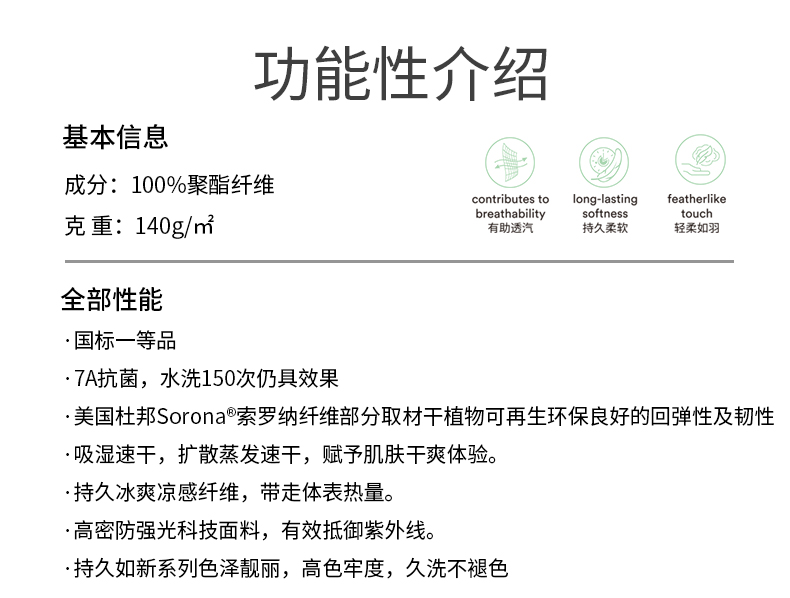 功能性介绍

基本信息

成分：100%聚酯纤维

克 重：140g/㎡

contributes to breathability
有助透汽

long-lasting softness
持久柔软

featherlike touch
轻柔如羽

全部性能

· 国标一等品

· 7A抗菌，水洗150次仍具效果

· 美国杜邦Sorona®索罗纳纤维部分取材干植物可再生环保良好的回弹性及韧性

· 吸湿速干，扩散蒸发速干，赋予肌肤干爽体验。

· 持久冰爽凉感纤维，带走体表热量。

· 高密防强光科技面料，有效抵御紫外线。

· 持久如新系列色泽靓丽，高色牢度，久洗不褪色